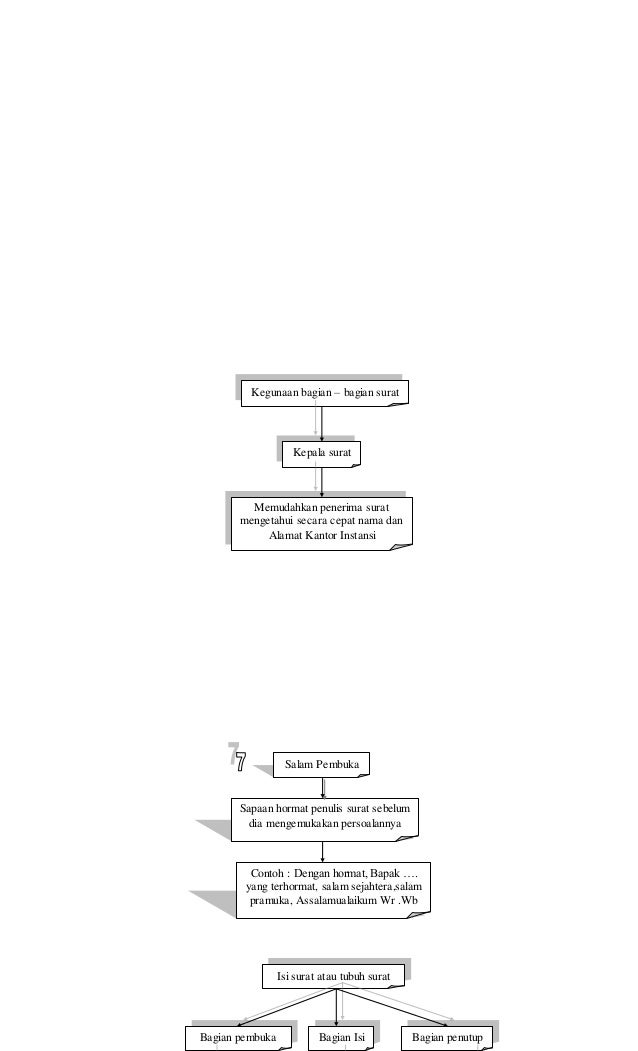 Kegunaan bagian – bagian surat

Kepala surat

Memudahkan penerima surat mengetahui secara cepat nama dan Alamat Kantor Instansi

7

Salam Pembuka

Sapaan hormat penulis surat sebelum dia mengemukakan persoalannya

Contoh : Dengan hormat, Bapak …. yang terhormat, salam sejahtera,salam pramuka, Assalamualaikum Wr .Wb

Isi surat atau tubuh surat

Bagian pembuka

Bagian Isi

Bagian penutup